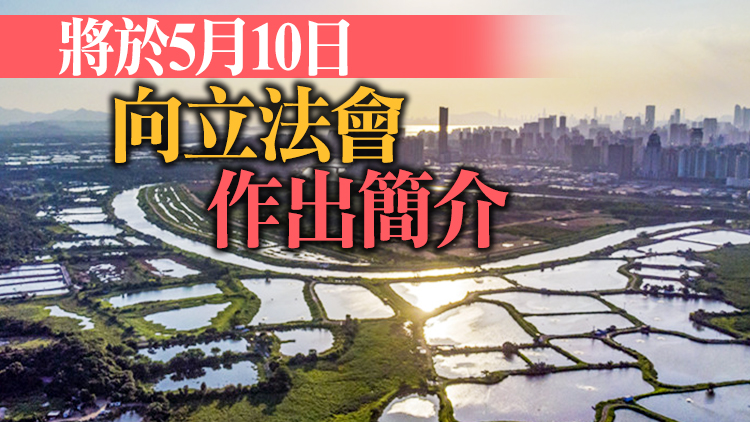 將於5月10日

向立法會
作出簡介